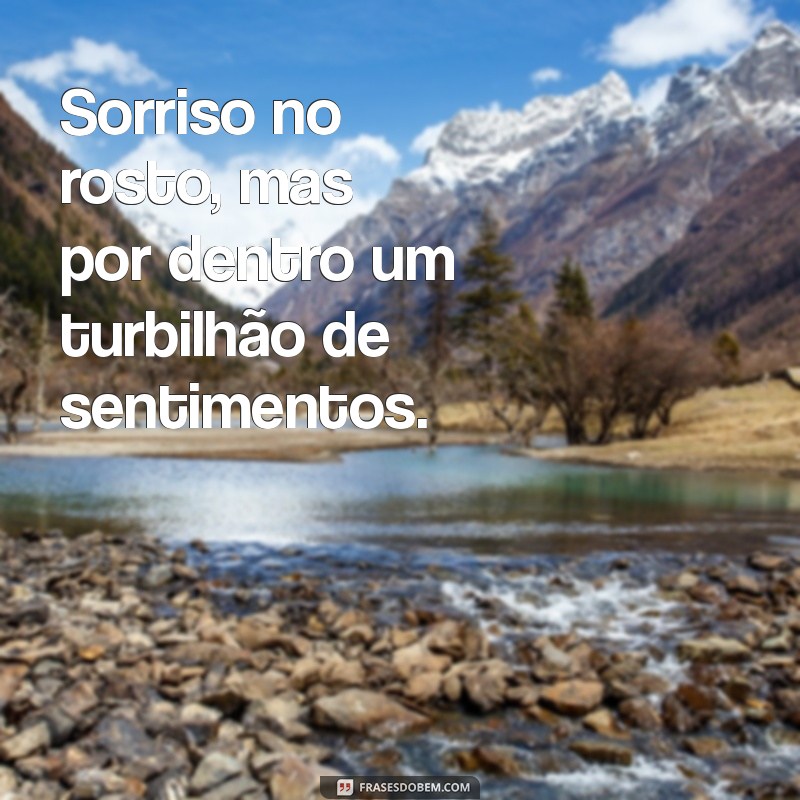 Sorriso no rosto, mas por dentro um turbilhão de sentimentos.

FRASESDOBEM.COM